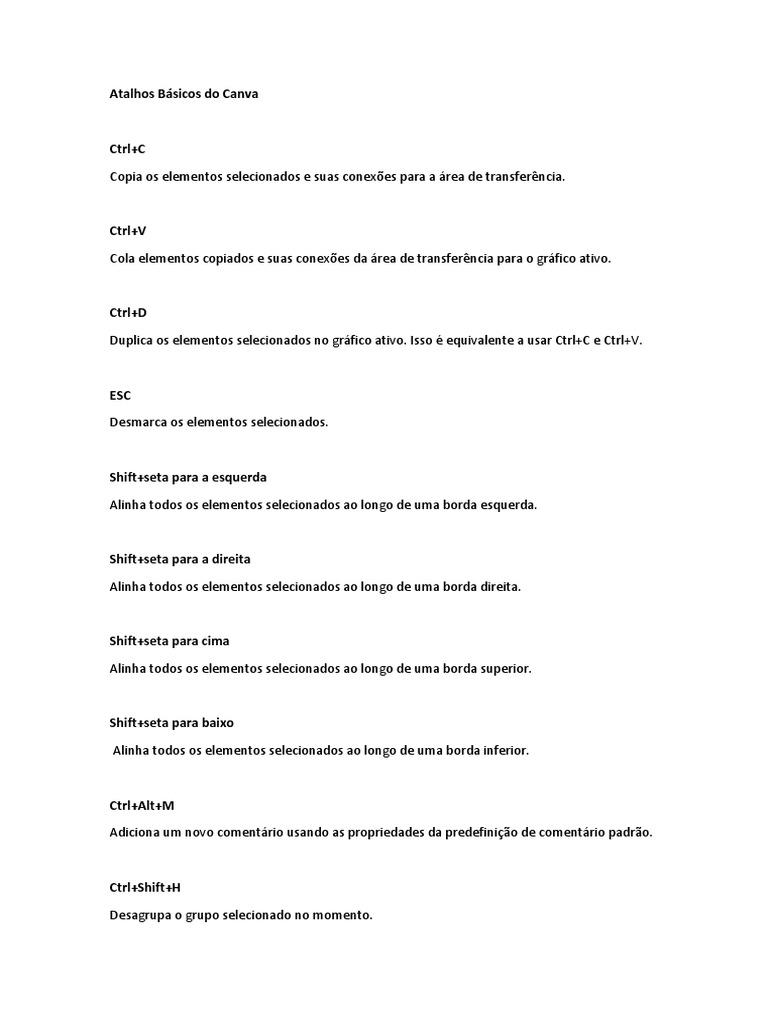 Atalhos Básicos do Canva

Ctrl+C

Copia os elementos selecionados e suas conexões para a área de transferência.

Ctrl+V

Cola elementos copiados e suas conexões da área de transferência para o gráfico ativo.

Ctrl+D

Duplica os elementos selecionados no gráfico ativo. Isso é equivalente a usar Ctrl+C e Ctrl+V.

ESC

Desmarca os elementos selecionados.

Shift+seta para a esquerda

Alinha todos os elementos selecionados ao longo de uma borda esquerda.

Shift+seta para a direita

Alinha todos os elementos selecionados ao longo de uma borda direita.

Shift+seta para cima

Alinha todos os elementos selecionados ao longo de uma borda superior.

Shift+seta para baixo

Alinha todos os elementos selecionados ao longo de uma borda inferior.

Ctrl+Alt+M

Adiciona um novo comentário usando as propriedades da predefinição de comentário padrão.

Ctrl+Shift+H

Desagrupa o grupo selecionado no momento.